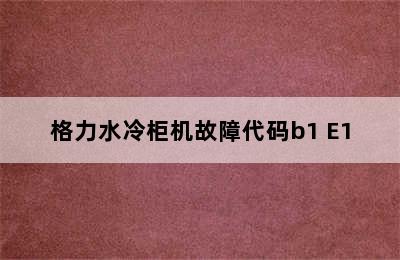 格力水冷柜机故障代码b1 E1